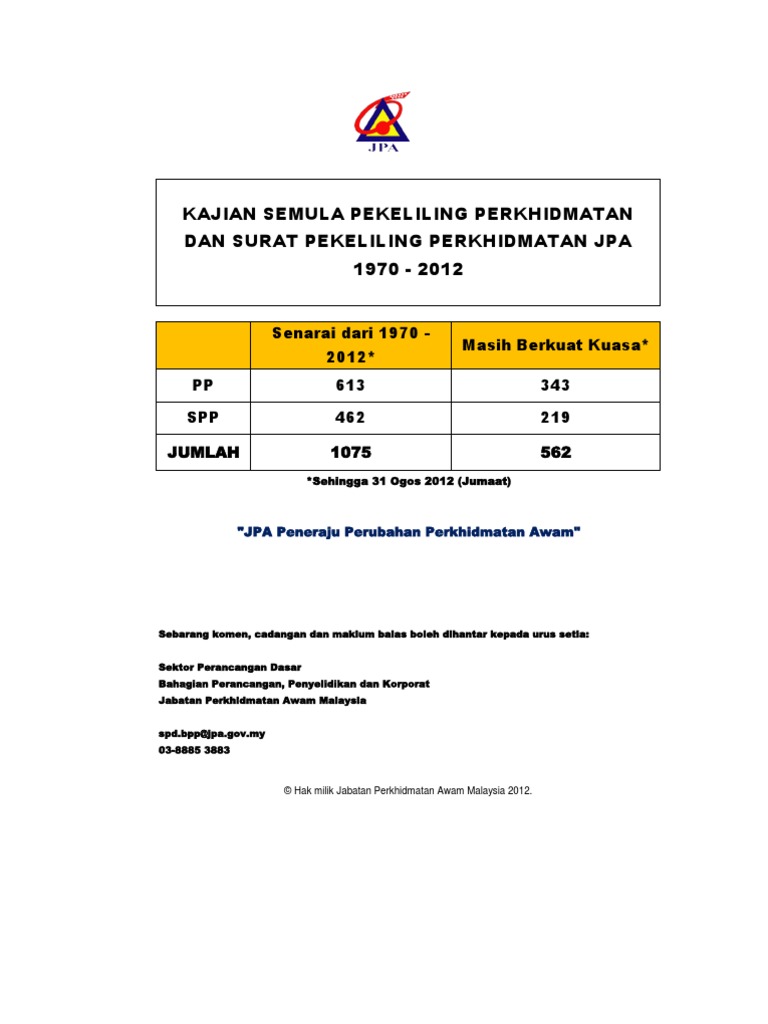 JPA

KAJIAN SEMULA PEKELILING PERKHIDMATAN DAN SURAT PEKELILING PERKHIDMATAN JPA 1970 - 2012

|  | Senarai dari 1970 - 2012* | Masih Berkuat Kuasa* |
|---|---|---|
| PP | 613 | 343 |
| SPP | 462 | 219 |
| JUMLAH | 1075 | 562 |

*Sehingga 31 Ogos 2012 (Jumaat)

"JPA Peneraju Perubahan Perkhidmatan Awam"

Sebarang komen, cadangan dan maklum balas boleh dihantar kepada urus setia:

Sektor Perancangan Dasar
Bahagian Perancangan, Penyelidikan dan Korporat
Jabatan Perkhidmatan Awam Malaysia

spd.bpp@jpa.gov.my
03-8885 3883

© Hak milik Jabatan Perkhidmatan Awam Malaysia 2012.